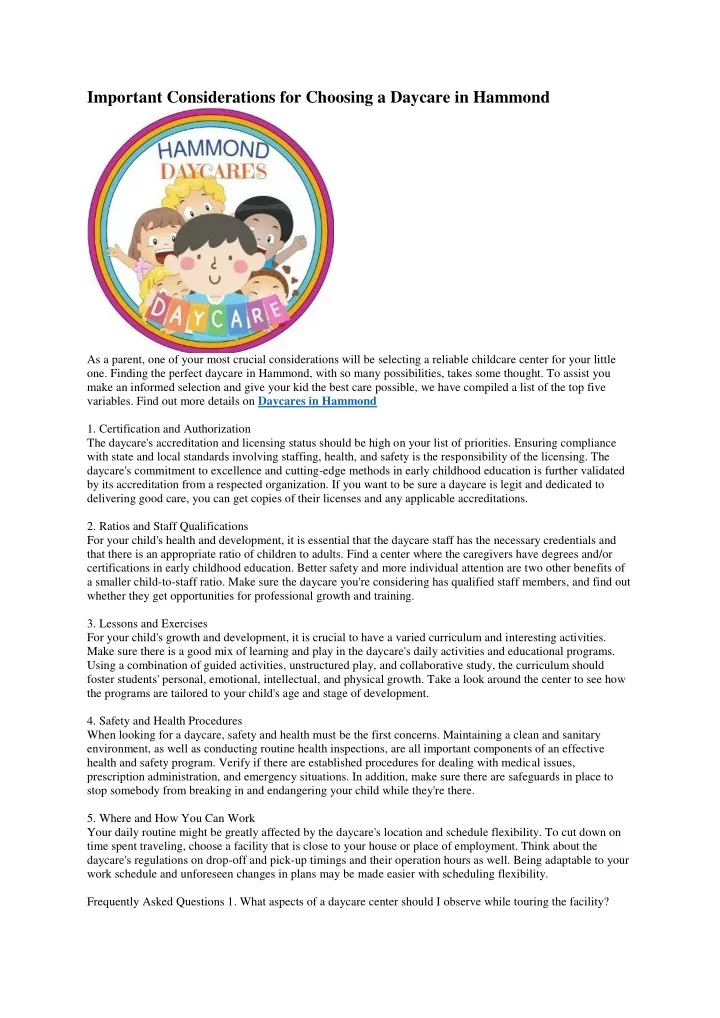 Important Considerations for Choosing a Daycare in Hammond

HAMMOND DAYCARES

DAYCARE

As a parent, one of your most crucial considerations will be selecting a reliable childcare center for your little one. Finding the perfect daycare in Hammond, with so many possibilities, takes some thought. To assist you make an informed selection and give your kid the best care possible, we have compiled a list of the top five variables. Find out more details on Daycares in Hammond

1. Certification and Authorization
The daycare's accreditation and licensing status should be high on your list of priorities. Ensuring compliance with state and local standards involving staffing, health, and safety is the responsibility of the licensing. The daycare's commitment to excellence and cutting-edge methods in early childhood education is further validated by its accreditation from a respected organization. If you want to be sure a daycare is legit and dedicated to delivering good care, you can get copies of their licenses and any applicable accreditations.

2. Ratios and Staff Qualifications
For your child's health and development, it is essential that the daycare staff has the necessary credentials and that there is an appropriate ratio of children to adults. Find a center where the caregivers have degrees and/or certifications in early childhood education. Better safety and more individual attention are two other benefits of a smaller child-to-staff ratio. Make sure the daycare you're considering has qualified staff members, and find out whether they get opportunities for professional growth and training.

3. Lessons and Exercises
For your child's growth and development, it is crucial to have a varied curriculum and interesting activities. Make sure there is a good mix of learning and play in the daycare's daily activities and educational programs. Using a combination of guided activities, unstructured play, and collaborative study, the curriculum should foster students' personal, emotional, intellectual, and physical growth. Take a look around the center to see how the programs are tailored to your child's age and stage of development.

4. Safety and Health Procedures
When looking for a daycare, safety and health must be the first concerns. Maintaining a clean and sanitary environment, as well as conducting routine health inspections, are all important components of an effective health and safety program. Verify if there are established procedures for dealing with medical issues, prescription administration, and emergency situations. In addition, make sure there are safeguards in place to stop somebody from breaking in and endangering your child while they're there.

5. Where and How You Can Work
Your daily routine might be greatly affected by the daycare's location and schedule flexibility. To cut down on time spent traveling, choose a facility that is close to your house or place of employment. Think about the daycare's regulations on drop-off and pick-up timings and their operation hours as well. Being adaptable to your work schedule and unforeseen changes in plans may be made easier with scheduling flexibility.

Frequently Asked Questions 1. What aspects of a daycare center should I observe while touring the facility?